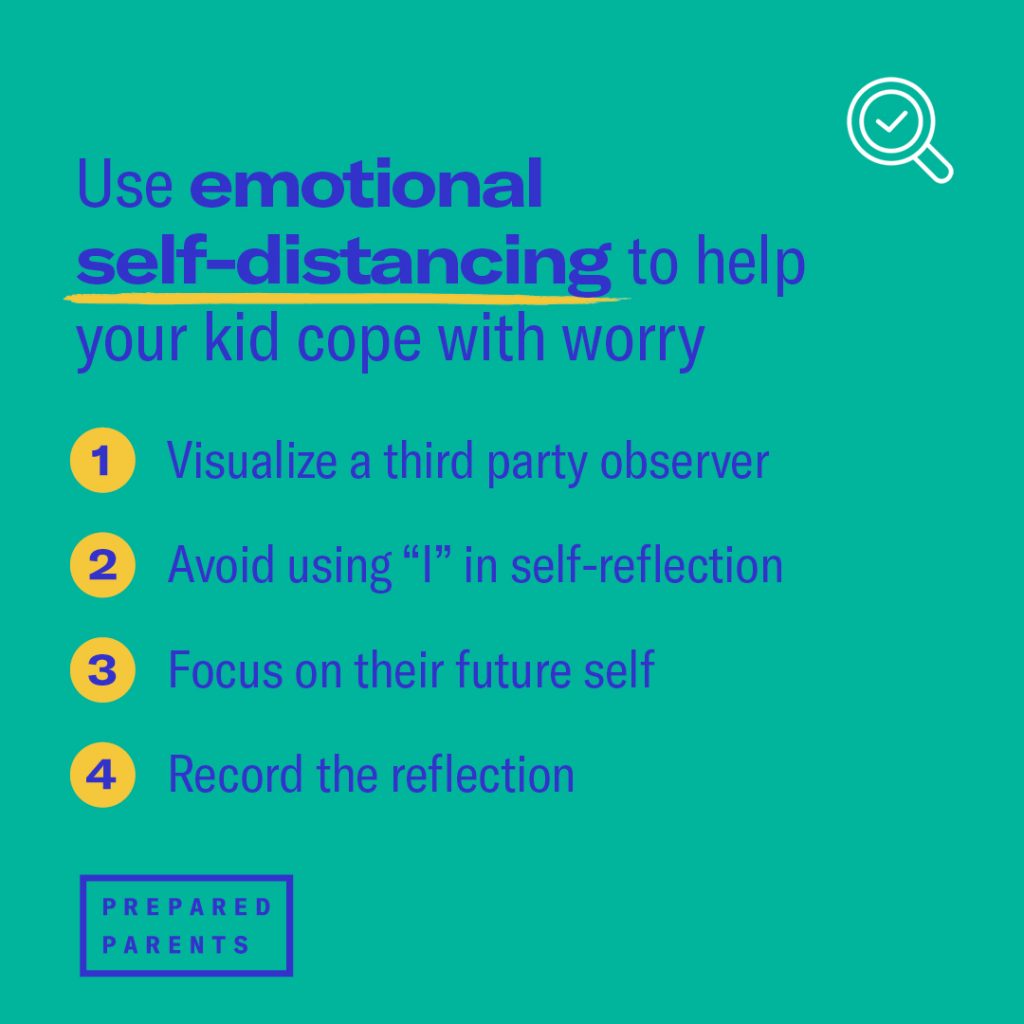 Use emotional self-distancing to help your kid cope with worry

1 Visualize a third party observer

2 Avoid using “I” in self-reflection

3 Focus on their future self

4 Record the reflection

PREPARED PARENTS